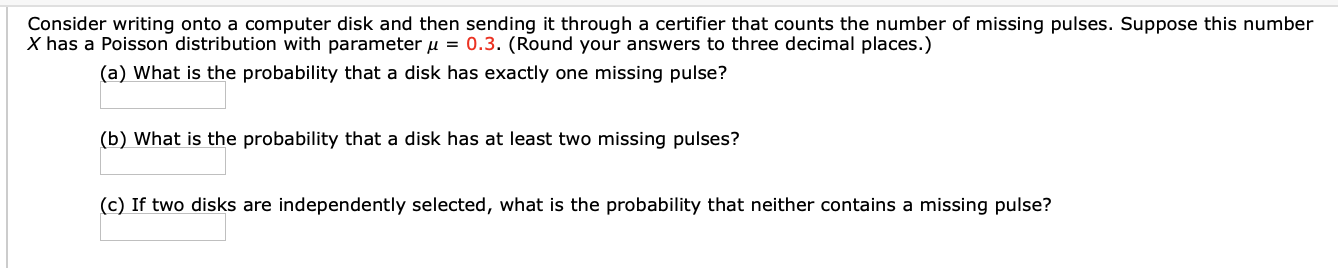 Consider writing onto a computer disk and then sending it through a certifier that counts the number of missing pulses. Suppose this number $X$ has a Poisson distribution with parameter $\mu = 0.3$. (Round your answers to three decimal places.)

(a) What is the probability that a disk has exactly one missing pulse?

(b) What is the probability that a disk has at least two missing pulses?

(c) If two disks are independently selected, what is the probability that neither contains a missing pulse?